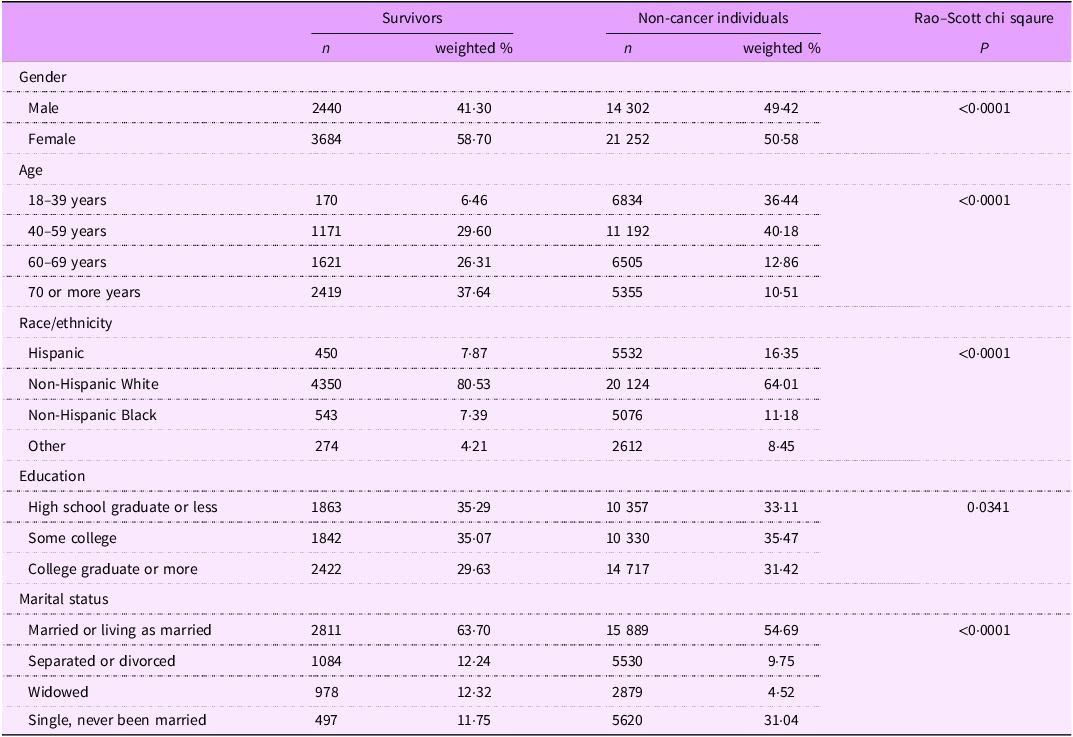 |  | Survivors |  | Non-cancer individuals |  | Rao–Scott chi sqaure |
|---|---|---|---|---|---|
|  | n | weighted % | n | weighted % | P |
| Gender |  |  |  |  |  |
| Male | 2440 | 41·30 | 14 302 | 49·42 | <0·0001 |
| Female | 3684 | 58·70 | 21 252 | 50·58 |  |
| Age |  |  |  |  |  |
| 18–39 years | 170 | 6·46 | 6834 | 36·44 | <0·0001 |
| 40–59 years | 1171 | 29·60 | 11 192 | 40·18 |  |
| 60–69 years | 1621 | 26·31 | 6505 | 12·86 |  |
| 70 or more years | 2419 | 37·64 | 5355 | 10·51 |  |
| Race/ethnicity |  |  |  |  |  |
| Hispanic | 450 | 7·87 | 5532 | 16·35 | <0·0001 |
| Non-Hispanic White | 4350 | 80·53 | 20 124 | 64·01 |  |
| Non-Hispanic Black | 543 | 7·39 | 5076 | 11·18 |  |
| Other | 274 | 4·21 | 2612 | 8·45 |  |
| Education |  |  |  |  |  |
| High school graduate or less | 1863 | 35·29 | 10 357 | 33·11 | 0·0341 |
| Some college | 1842 | 35·07 | 10 330 | 35·47 |  |
| College graduate or more | 2422 | 29·63 | 14 717 | 31·42 |  |
| Marital status |  |  |  |  |  |
| Married or living as married | 2811 | 63·70 | 15 889 | 54·69 | <0·0001 |
| Separated or divorced | 1084 | 12·24 | 5530 | 9·75 |  |
| Widowed | 978 | 12·32 | 2879 | 4·52 |  |
| Single, never been married | 497 | 11·75 | 5620 | 31·04 |  |